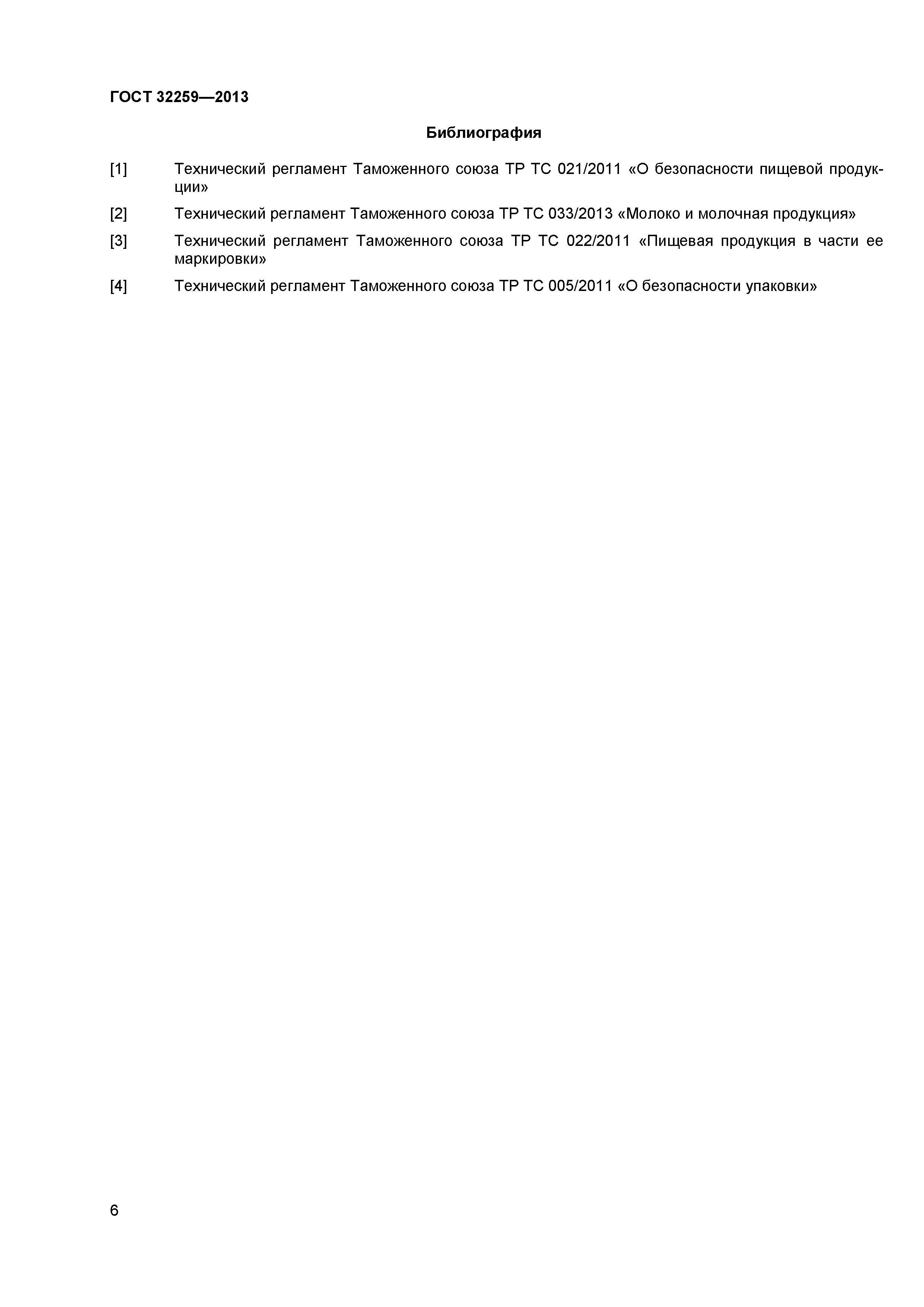 ГОСТ 32259—2013

Библиография

[1] Технический регламент Таможенного союза ТР ТС 021/2011 «О безопасности пищевой продукции»

[2] Технический регламент Таможенного союза ТР ТС 033/2013 «Молоко и молочная продукция»

[3] Технический регламент Таможенного союза ТР ТС 022/2011 «Пищевая продукция в части ее маркировки»

[4] Технический регламент Таможенного союза ТР ТС 005/2011 «О безопасности упаковки»

6